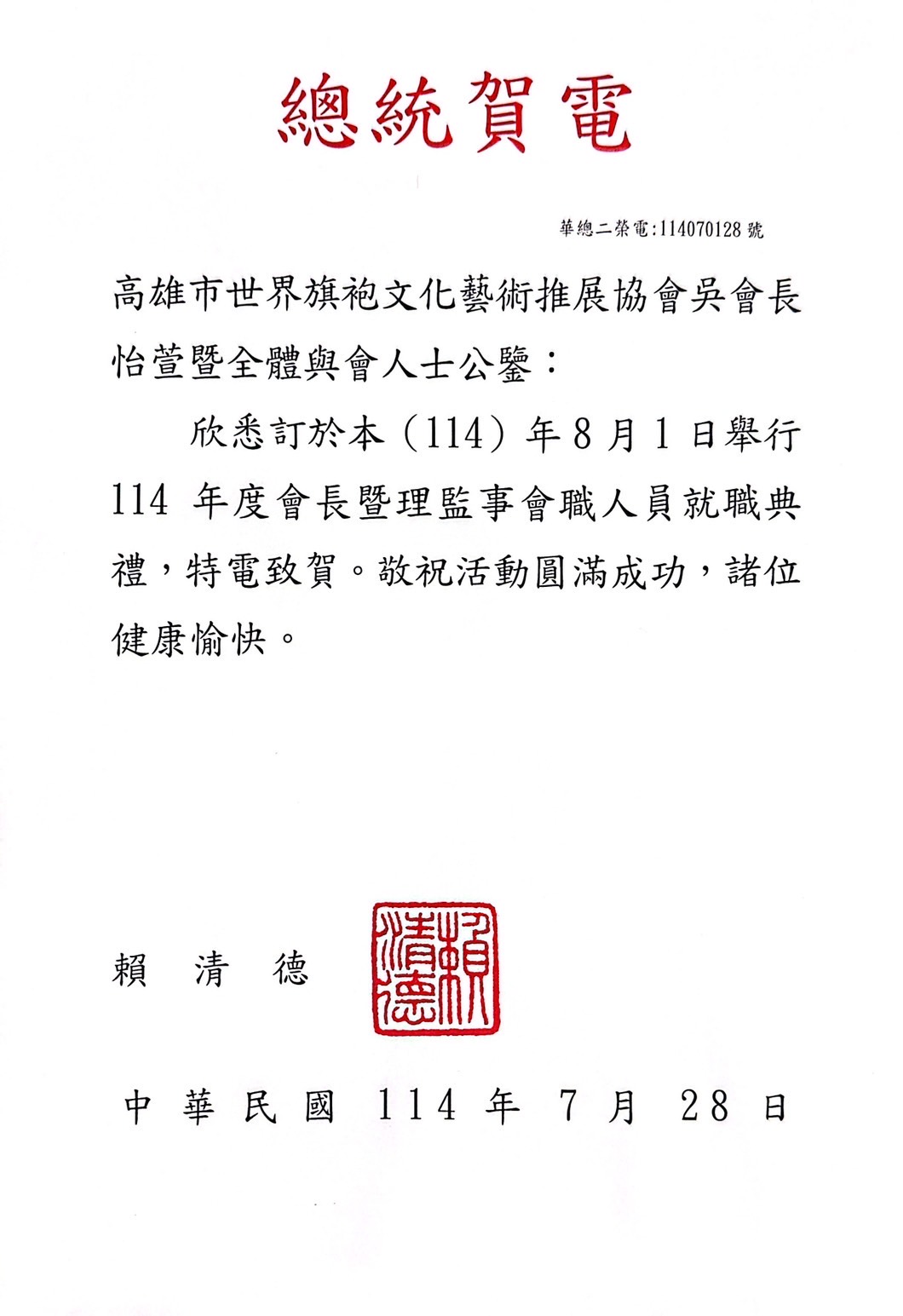 總統賀電

華總二榮電:114070128 號

高雄市世界旗袍文化藝術推展協會吳會長怡萱暨全體與會人士公鑒：

欣悉訂於本（114）年 8 月 1 日舉行 114 年度會長暨理監事會職人員就職典禮，特電致賀。敬祝活動圓滿成功，諸位健康愉快。

賴 清 德

賴清德

中 華 民 國 114 年 7 月 28 日